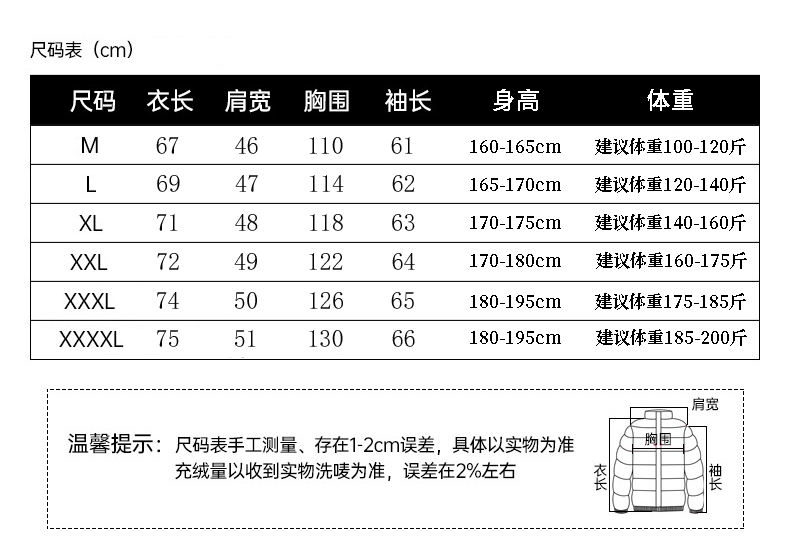 尺码表（cm）

| 尺码 | 衣长 | 肩宽 | 胸围 | 袖长 | 身高 | 体重 |
|---|---|---|---|---|---|---|
| M | 67 | 46 | 110 | 61 | 160-165cm | 建议体重100-120斤 |
| L | 69 | 47 | 114 | 62 | 165-170cm | 建议体重120-140斤 |
| XL | 71 | 48 | 118 | 63 | 170-175cm | 建议体重140-160斤 |
| XXL | 72 | 49 | 122 | 64 | 170-180cm | 建议体重160-175斤 |
| XXXL | 74 | 50 | 126 | 65 | 180-195cm | 建议体重175-185斤 |
| XXXXL | 75 | 51 | 130 | 66 | 180-195cm | 建议体重185-200斤 |

温馨提示：尺码表手工测量、存在1-2cm误差，具体以实物为准 充绒量以收到实物洗唛为准，误差在2%左右

肩宽
胸围
衣长
袖长